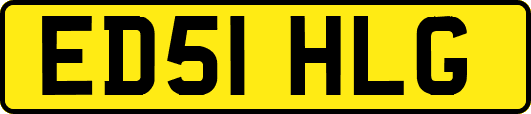 ED51 HLG